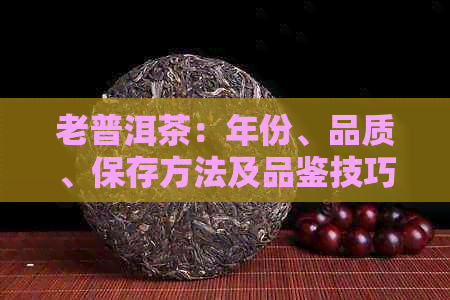 老普洱茶：年份、品质、保存方法及品鉴技巧